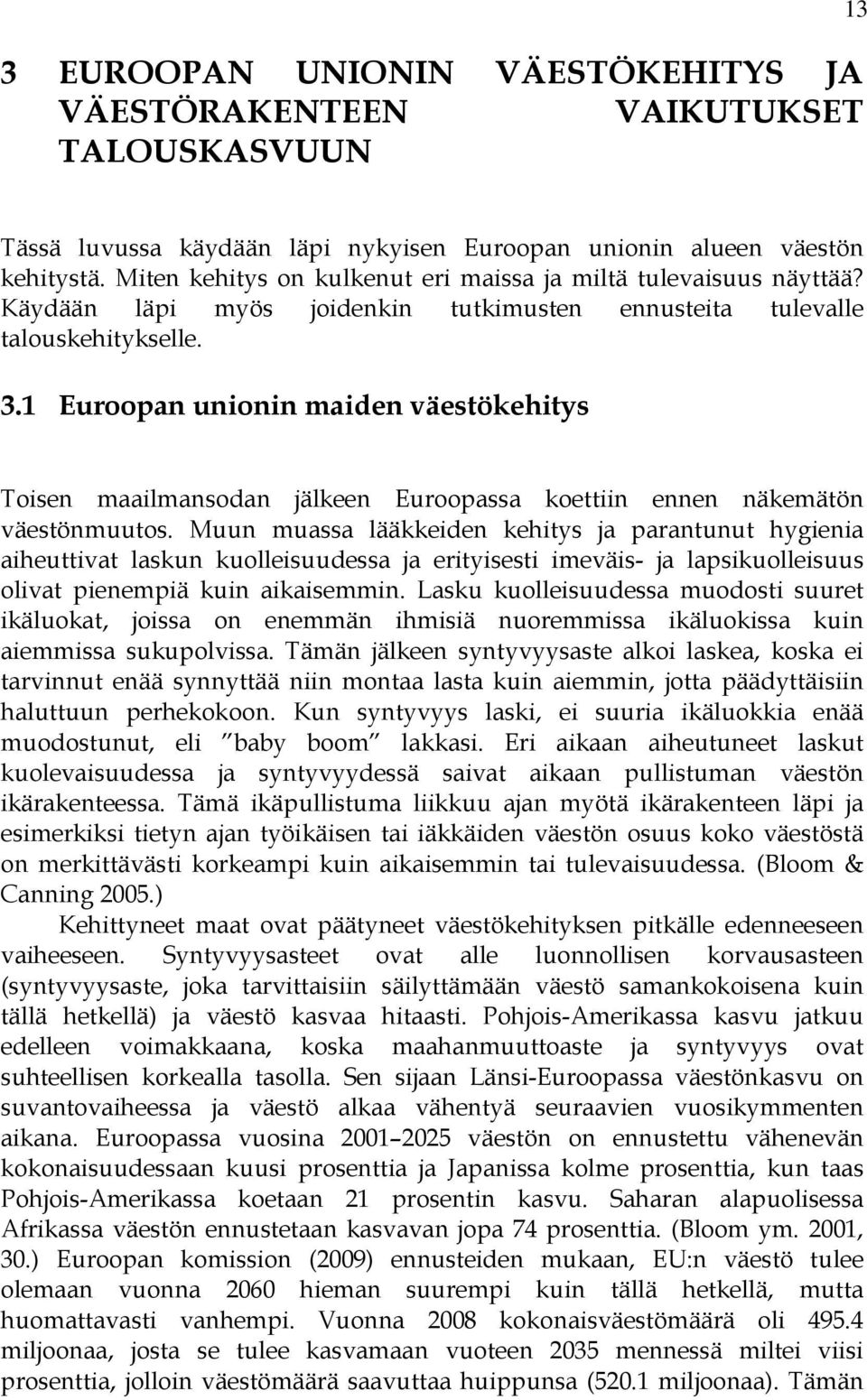 13

3 EUROOPAN UNIONIN VÄESTÖKEHITYS JA VÄESTÖRAKENTEEN VAIKUTUKSET TALOUSKASVUUN

Tässä luvussa käydään läpi nykyisen Euroopan unionin alueen väestön kehitystä. Miten kehitys on kulkenut eri maissa ja miltä tulevaisuus näyttää? Käydään läpi myös joidenkin tutkimusten ennusteita tulevalle talouskehitykselle.

3.1 Euroopan unionin maiden väestökehitys

Toisen maailmansodan jälkeen Euroopassa koettiin ennen näkemätön väestönmuutos. Muun muassa lääkkeiden kehitys ja parantunut hygienia aiheuttivat laskun kuolleisuudessa ja erityisesti imeväis- ja lapsikuolleisuus olivat pienempiä kuin aikaisemmin. Lasku kuolleisuudessa muodosti suuret ikäluokat, joissa on enemmän ihmisiä nuoremmissa ikäluokissa kuin aiemmissa sukupolvissa. Tämän jälkeen syntyvyysaste alkoi laskea, koska ei tarvinnut enää synnyttää niin montaa lasta kuin aiemmin, jotta päädyttäisiin haluttuun perhekokoon. Kun syntyvyys laski, ei suuria ikäluokkia enää muodostunut, eli ”baby boom” lakkasi. Eri aikaan aiheutuneet laskut kuolevaisuudessa ja syntyvyydessä saivat aikaan pullistuman väestön ikärakenteessa. Tämä ikäpullistuma liikkuu ajan myötä ikärakenteen läpi ja esimerkiksi tietyn ajan työikäisen tai iäkkäiden väestön osuus koko väestöstä on merkittävästi korkeampi kuin aikaisemmin tai tulevaisuudessa. (Bloom & Canning 2005.)

Kehittyneet maat ovat päätyneet väestökehityksen pitkälle edenneeseen vaiheeseen. Syntyvyysasteet ovat alle luonnollisen korvausasteen (syntyvyysaste, joka tarvittaisiin säilyttämään väestö samankokoisena kuin tällä hetkellä) ja väestö kasvaa hitaasti. Pohjois-Amerikassa kasvu jatkuu edelleen voimakkaana, koska maahanmuuttoaste ja syntyvyys ovat suhteellisen korkealla tasolla. Sen sijaan Länsi-Euroopassa väestönkasvu on suvantovaiheessa ja väestö alkaa vähentyä seuraavien vuosikymmenten aikana. Euroopassa vuosina 2001–2025 väestön on ennustettu vähenevän kokonaisuudessaan kuusi prosenttia ja Japanissa kolme prosenttia, kun taas Pohjois-Amerikassa koetaan 21 prosentin kasvu. Saharan alapuolisessa Afrikassa väestön ennustetaan kasvavan jopa 74 prosenttia. (Bloom ym. 2001, 30.) Euroopan komission (2009) ennusteiden mukaan, EU:n väestö tulee olemaan vuonna 2060 hieman suurempi kuin tällä hetkellä, mutta huomattavasti vanhempi. Vuonna 2008 kokonaisväestömäärä oli 495.4 miljoonaa, josta se tulee kasvamaan vuoteen 2035 mennessä miltei viisi prosenttia, jolloin väestömäärä saavuttaa huippunsa (520.1 miljoonaa). Tämän